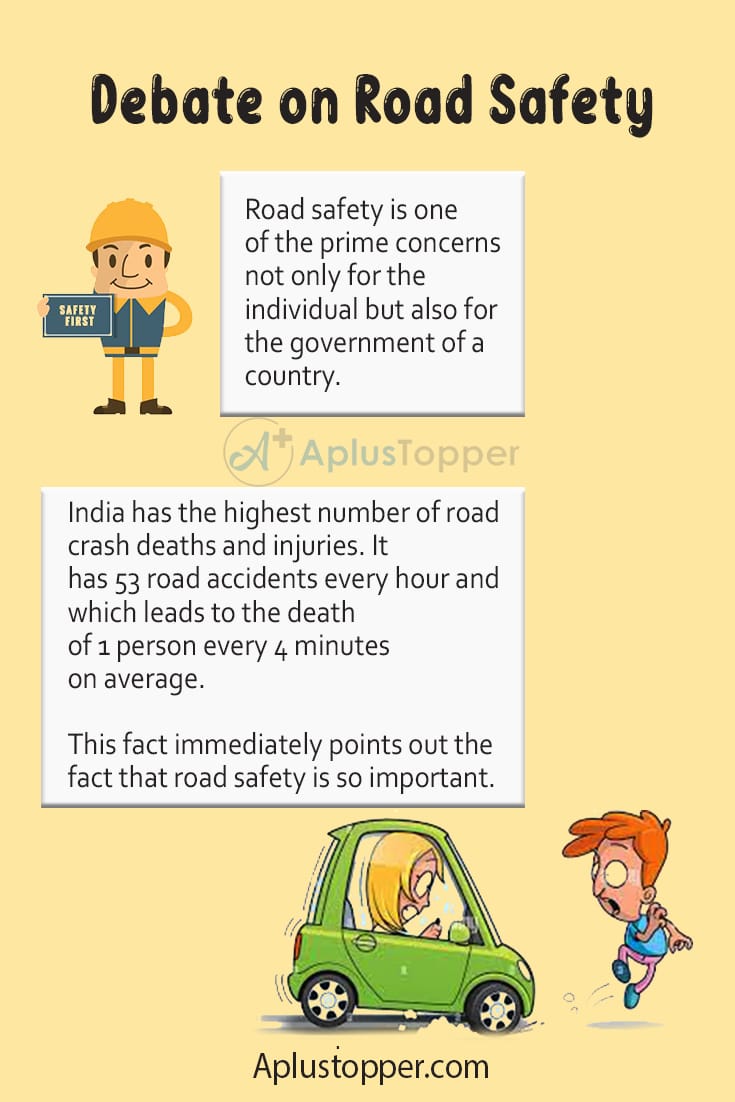 Debate on Road Safety

SAFETY FIRST

Road safety is one of the prime concerns not only for the individual but also for the government of a country.

A+ AplusTopper

India has the highest number of road crash deaths and injuries. It has 53 road accidents every hour and which leads to the death of 1 person every 4 minutes on average.

This fact immediately points out the fact that road safety is so important.

Aplustopper.com